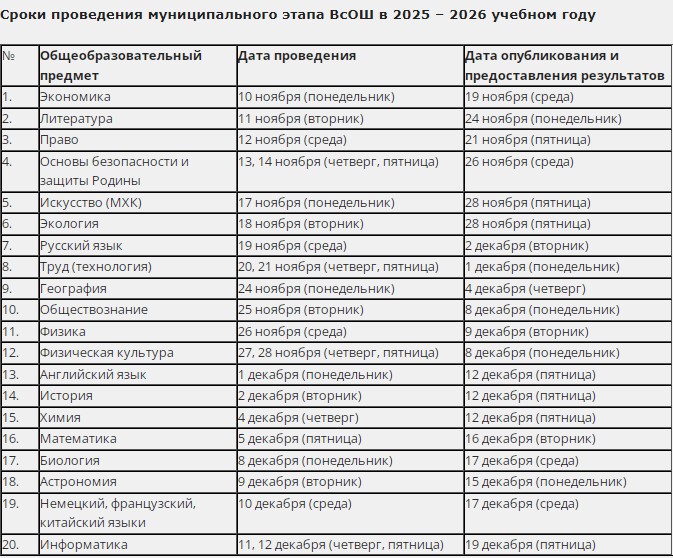 Сроки проведения муниципального этапа ВсОШ в 2025 – 2026 учебном году

| № | Общеобразовательный предмет | Дата проведения | Дата опубликования и предоставления результатов |
|---|---|---|---|
| 1. | Экономика | 10 ноября (понедельник) | 19 ноября (среда) |
| 2. | Литература | 11 ноября (вторник) | 24 ноября (понедельник) |
| 3. | Право | 12 ноября (среда) | 21 ноября (пятница) |
| 4. | Основы безопасности и защиты Родины | 13, 14 ноября (четверг, пятница) | 26 ноября (среда) |
| 5. | Искусство (МХК) | 17 ноября (понедельник) | 28 ноября (пятница) |
| 6. | Экология | 18 ноября (вторник) | 28 ноября (пятница) |
| 7. | Русский язык | 19 ноября (среда) | 2 декабря (вторник) |
| 8. | Труд (технология) | 20, 21 ноября (четверг, пятница) | 1 декабря (понедельник) |
| 9. | География | 24 ноября (понедельник) | 4 декабря (четверг) |
| 10. | Обществознание | 25 ноября (вторник) | 8 декабря (понедельник) |
| 11. | Физика | 26 ноября (среда) | 9 декабря (вторник) |
| 12. | Физическая культура | 27, 28 ноября (четверг, пятница) | 8 декабря (понедельник) |
| 13. | Английский язык | 1 декабря (понедельник) | 12 декабря (пятница) |
| 14. | История | 2 декабря (вторник) | 12 декабря (пятница) |
| 15. | Химия | 4 декабря (четверг) | 12 декабря (пятница) |
| 16. | Математика | 5 декабря (пятница) | 16 декабря (вторник) |
| 17. | Биология | 8 декабря (понедельник) | 17 декабря (среда) |
| 18. | Астрономия | 9 декабря (вторник) | 15 декабря (понедельник) |
| 19. | Немецкий, французский, китайский языки | 10 декабря (среда) | 17 декабря (среда) |
| 20. | Информатика | 11, 12 декабря (четверг, пятница) | 19 декабря (пятница) |